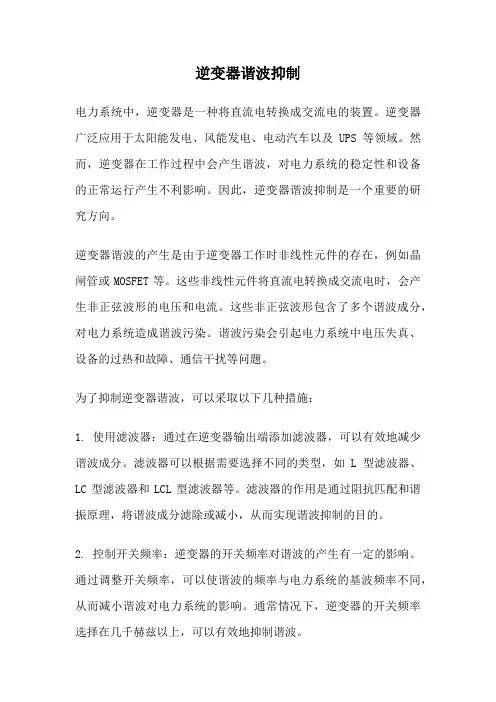 逆变器谐波抑制

电力系统中，逆变器是一种将直流电转换成交流电的装置。逆变器广泛应用于太阳能发电、风能发电、电动汽车以及 UPS 等领域。然而，逆变器在工作过程中会产生谐波，对电力系统的稳定性和设备的正常运行产生不利影响。因此，逆变器谐波抑制是一个重要的研究方向。

逆变器谐波的产生是由于逆变器工作时非线性元件的存在，例如晶闸管或 MOSFET 等。这些非线性元件将直流电转换成交流电时，会产生非正弦波形的电压和电流。这些非正弦波形包含了多个谐波成分，对电力系统造成谐波污染。谐波污染会引起电力系统中电压失真、设备的过热和故障、通信干扰等问题。

为了抑制逆变器谐波，可以采取以下几种措施：

1. 使用滤波器：通过在逆变器输出端添加滤波器，可以有效地减少谐波成分。滤波器可以根据需要选择不同的类型，如 L 型滤波器、LC 型滤波器和 LCL 型滤波器等。滤波器的作用是通过阻抗匹配和谐振原理，将谐波成分滤除或减小，从而实现谐波抑制的目的。

2. 控制开关频率：逆变器的开关频率对谐波的产生有一定的影响。通过调整开关频率，可以使谐波的频率与电力系统的基波频率不同，从而减小谐波对电力系统的影响。通常情况下，逆变器的开关频率选择在几千赫兹以上，可以有效地抑制谐波。